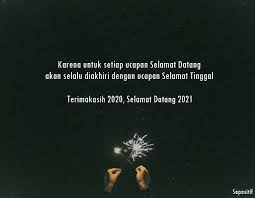 Karena untuk setiap ucapan Selamat Datang akan selalu diakhiri dengan ucapan Selamat Tinggal

Terimakasih 2020, Selamat Datang 2021

Sepositif